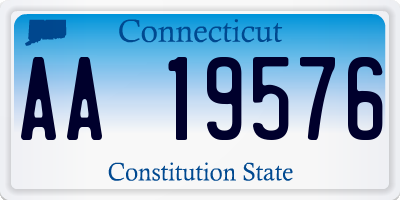 Connecticut

AA 19576

Constitution State